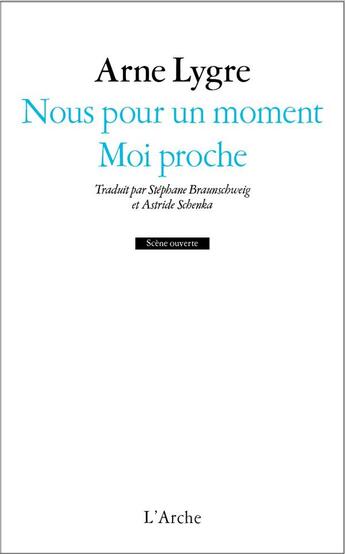 Arne Lygre

Nous pour un moment

Moi proche

Traduit par Stéphane Braunschweig et Astride Schenka

Scène ouverte

L'Arche